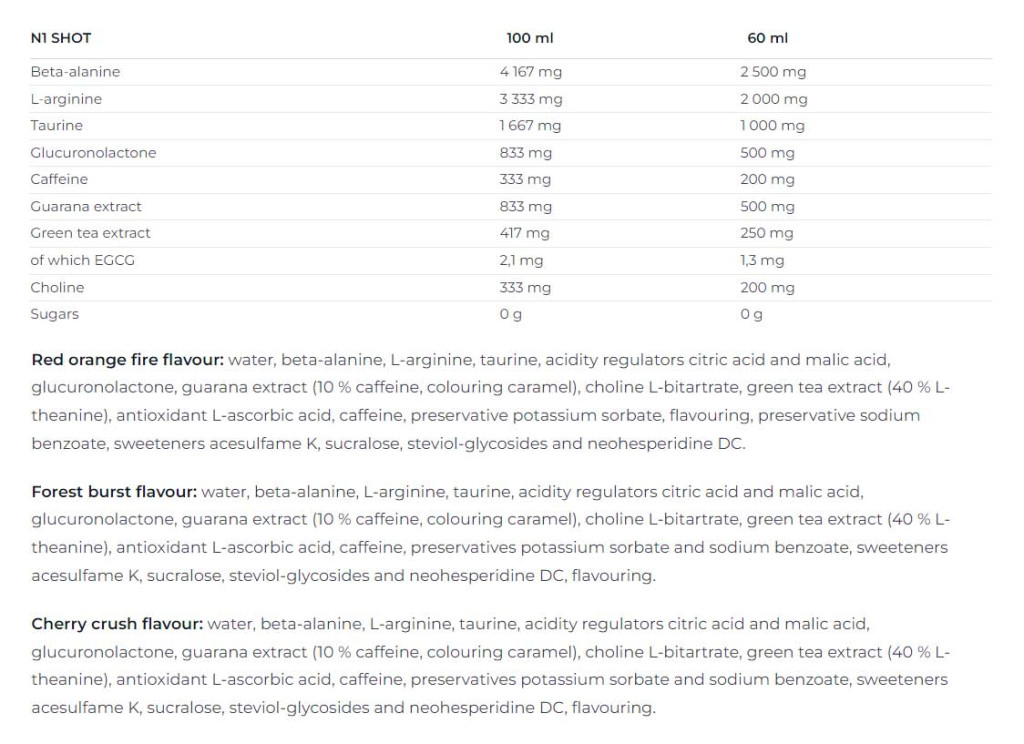 | N1 SHOT | 100 ml | 60 ml |
|---|---|---|
| Beta-alanine | 4 167 mg | 2 500 mg |
| L-arginine | 3 333 mg | 2 000 mg |
| Taurine | 1 667 mg | 1 000 mg |
| Glucuronolactone | 833 mg | 500 mg |
| Caffeine | 333 mg | 200 mg |
| Guarana extract | 833 mg | 500 mg |
| Green tea extract | 417 mg | 250 mg |
| of which EGCG | 2,1 mg | 1,3 mg |
| Choline | 333 mg | 200 mg |
| Sugars | 0 g | 0 g |

Red orange fire flavour: water, beta-alanine, L-arginine, taurine, acidity regulators citric acid and malic acid, glucuronolactone, guarana extract (10 % caffeine, colouring caramel), choline L-bitartrate, green tea extract (40 % L-theanine), antioxidant L-ascorbic acid, caffeine, preservative potassium sorbate, flavouring, preservative sodium benzoate, sweeteners acesulfame K, sucralose, steviol-glycosides and neohesperidine DC.

Forest burst flavour: water, beta-alanine, L-arginine, taurine, acidity regulators citric acid and malic acid, glucuronolactone, guarana extract (10 % caffeine, colouring caramel), choline L-bitartrate, green tea extract (40 % L-theanine), antioxidant L-ascorbic acid, caffeine, preservatives potassium sorbate and sodium benzoate, sweeteners acesulfame K, sucralose, steviol-glycosides and neohesperidine DC, flavouring.

Cherry crush flavour: water, beta-alanine, L-arginine, taurine, acidity regulators citric acid and malic acid, glucuronolactone, guarana extract (10 % caffeine, colouring caramel), choline L-bitartrate, green tea extract (40 % L-theanine), antioxidant L-ascorbic acid, caffeine, preservatives potassium sorbate and sodium benzoate, sweeteners acesulfame K, sucralose, steviol-glycosides and neohesperidine DC, flavouring.